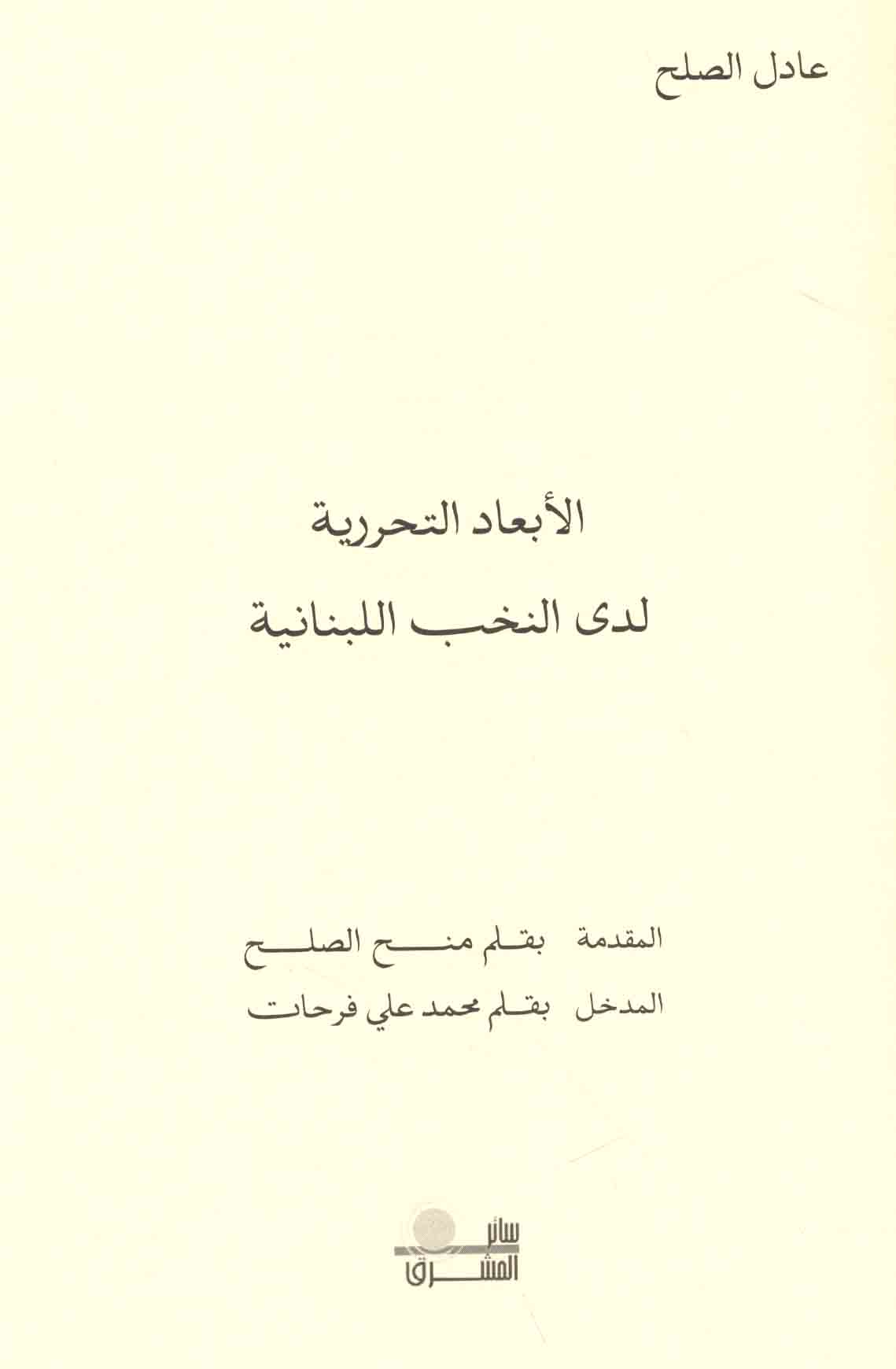 عادل الصلح

الأبعاد التحررية
لدى النخب اللبنانية

المقدمة بقلم منح الصلح
المدخل بقلم محمد علي فرحات

سائر
المشرق